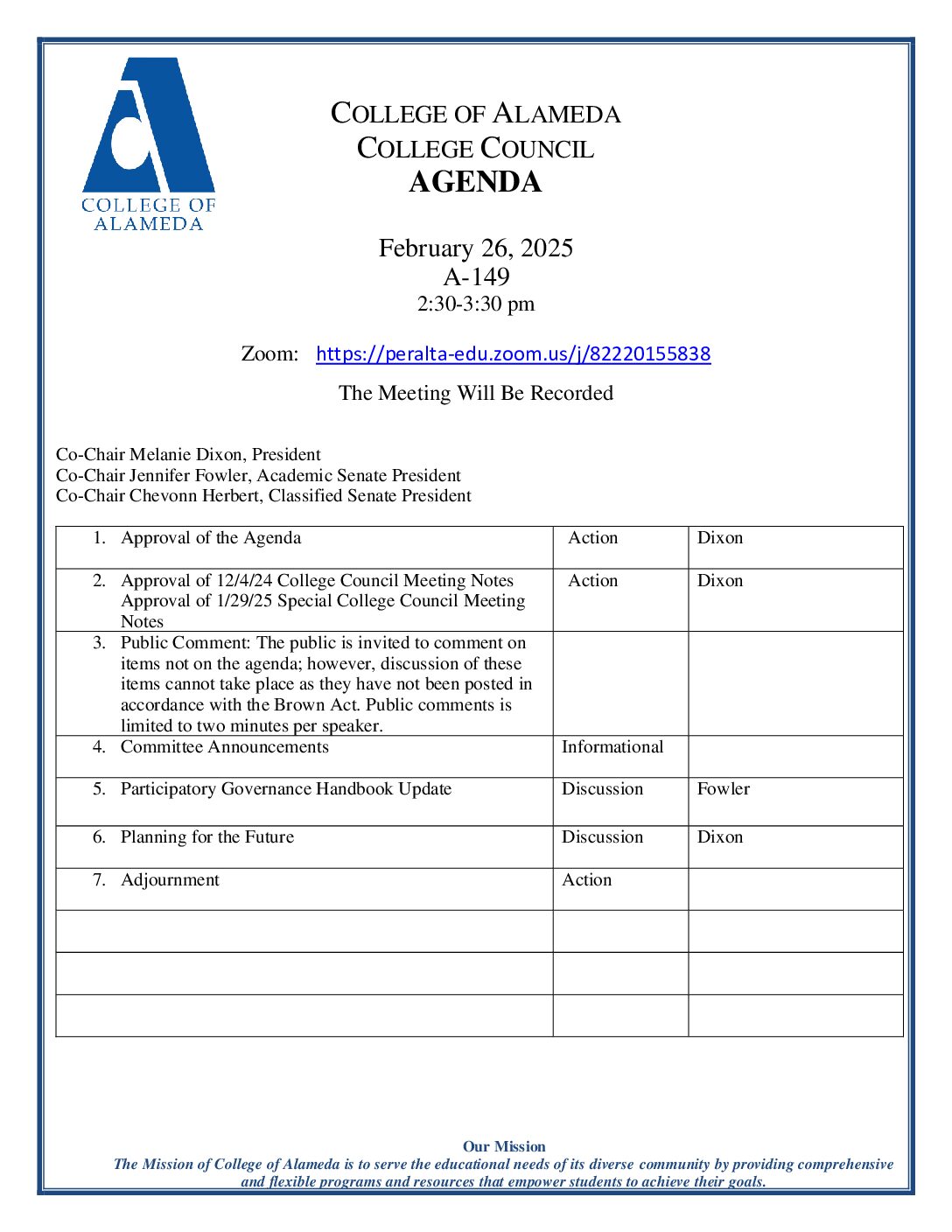 COLLEGE OF ALAMEDA

COLLEGE OF ALAMEDA
COLLEGE COUNCIL
AGENDA

February 26, 2025
A-149
2:30-3:30 pm

Zoom: https://peralta-edu.zoom.us/j/82220155838

The Meeting Will Be Recorded

Co-Chair Melanie Dixon, President
Co-Chair Jennifer Fowler, Academic Senate President
Co-Chair Chevonn Herbert, Classified Senate President

| 1. Approval of the Agenda | Action | Dixon |
|---|---|---|
| 2. Approval of 12/4/24 College Council Meeting Notes Approval of 1/29/25 Special College Council Meeting Notes | Action | Dixon |
| 3. Public Comment: The public is invited to comment on items not on the agenda; however, discussion of these items cannot take place as they have not been posted in accordance with the Brown Act. Public comments is limited to two minutes per speaker. | | |
| 4. Committee Announcements | Informational | |
| 5. Participatory Governance Handbook Update | Discussion | Fowler |
| 6. Planning for the Future | Discussion | Dixon |
| 7. Adjournment | Action | |
| | | |
| | | |
| | | |

Our Mission
The Mission of College of Alameda is to serve the educational needs of its diverse community by providing comprehensive and flexible programs and resources that empower students to achieve their goals.